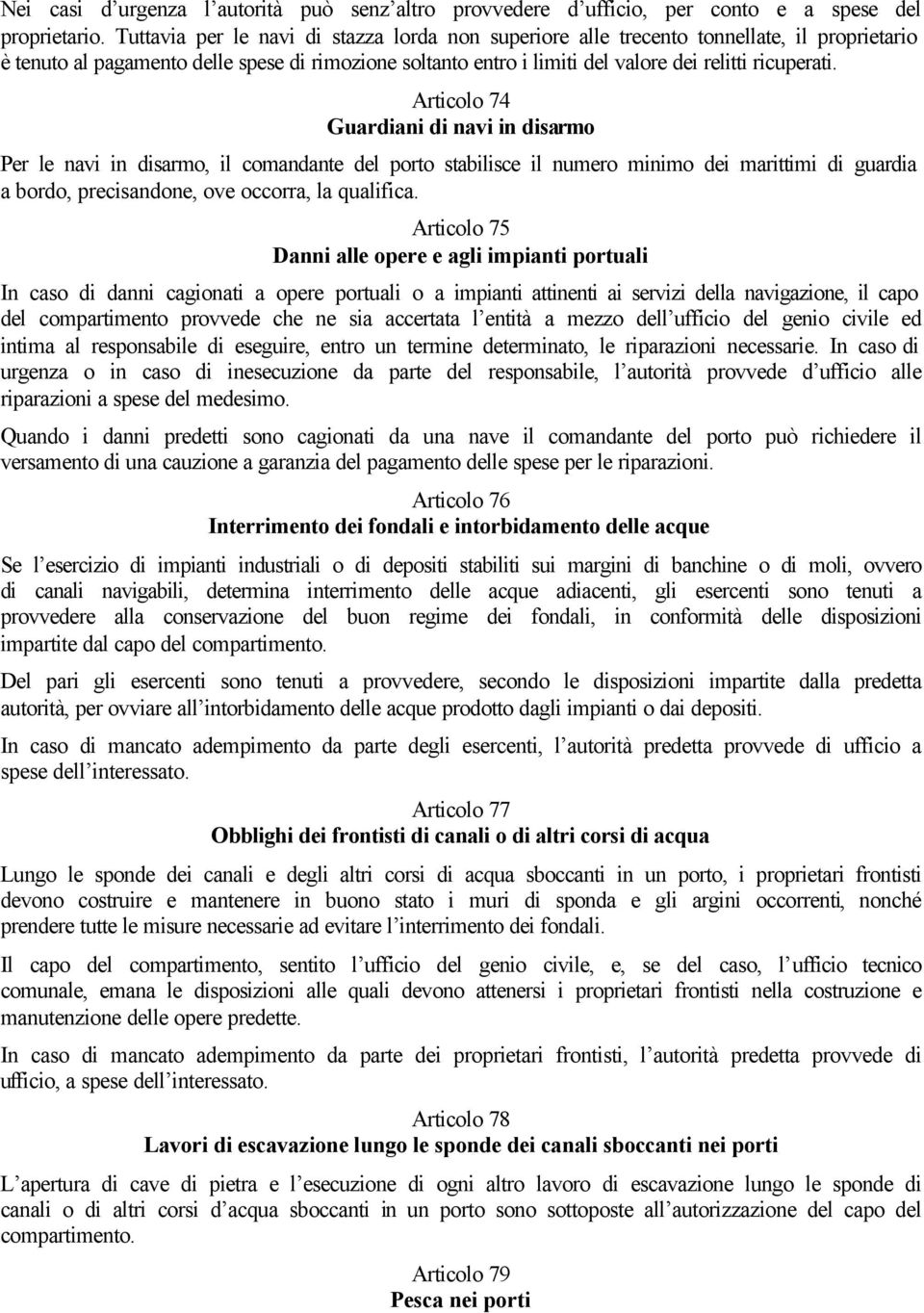 Nei casi d'urgenza l'autorità può senz'altro provvedere d'ufficio, per conto e a spese del proprietario. Tuttavia per le navi di stazza lorda non superiore alle trecento tonnellate, il proprietario è tenuto al pagamento delle spese di rimozione soltanto entro i limiti del valore dei relitti ricuperati.

Articolo 74
Guardiani di navi in disarmo

Per le navi in disarmo, il comandante del porto stabilisce il numero minimo dei marittimi di guardia a bordo, precisandone, ove occorra, la qualifica.

Articolo 75
Danni alle opere e agli impianti portuali

In caso di danni cagionati a opere portuali o a impianti attinenti ai servizi della navigazione, il capo del compartimento provvede che ne sia accertata l'entità a mezzo dell'ufficio del genio civile ed intima al responsabile di eseguire, entro un termine determinato, le riparazioni necessarie. In caso di urgenza o in caso di inesecuzione da parte del responsabile, l'autorità provvede d'ufficio alle riparazioni a spese del medesimo.

Quando i danni predetti sono cagionati da una nave il comandante del porto può richiedere il versamento di una cauzione a garanzia del pagamento delle spese per le riparazioni.

Articolo 76
Interrimento dei fondali e intorbidamento delle acque

Se l'esercizio di impianti industriali o di depositi stabiliti sui margini di banchine o di moli, ovvero di canali navigabili, determina interrimento delle acque adiacenti, gli esercenti sono tenuti a provvedere alla conservazione del buon regime dei fondali, in conformità delle disposizioni impartite dal capo del compartimento.

Del pari gli esercenti sono tenuti a provvedere, secondo le disposizioni impartite dalla predetta autorità, per ovviare all'intorbidamento delle acque prodotto dagli impianti o dai depositi.

In caso di mancato adempimento da parte degli esercenti, l'autorità predetta provvede di ufficio a spese dell'interessato.

Articolo 77
Obblighi dei frontisti di canali o di altri corsi di acqua

Lungo le sponde dei canali e degli altri corsi di acqua sboccanti in un porto, i proprietari frontisti devono costruire e mantenere in buono stato i muri di sponda e gli argini occorrenti, nonché prendere tutte le misure necessarie ad evitare l'interrimento dei fondali.

Il capo del compartimento, sentito l'ufficio del genio civile, e, se del caso, l'ufficio tecnico comunale, emana le disposizioni alle quali devono attenersi i proprietari frontisti nella costruzione e manutenzione delle opere predette.

In caso di mancato adempimento da parte dei proprietari frontisti, l'autorità predetta provvede di ufficio, a spese dell'interessato.

Articolo 78
Lavori di escavazione lungo le sponde dei canali sboccanti nei porti

L'apertura di cave di pietra e l'esecuzione di ogni altro lavoro di escavazione lungo le sponde di canali o di altri corsi d'acqua sboccanti in un porto sono sottoposte all'autorizzazione del capo del compartimento.

Articolo 79
Pesca nei porti